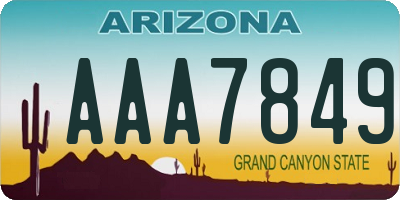 ARIZONA

AAA7849

GRAND CANYON STATE